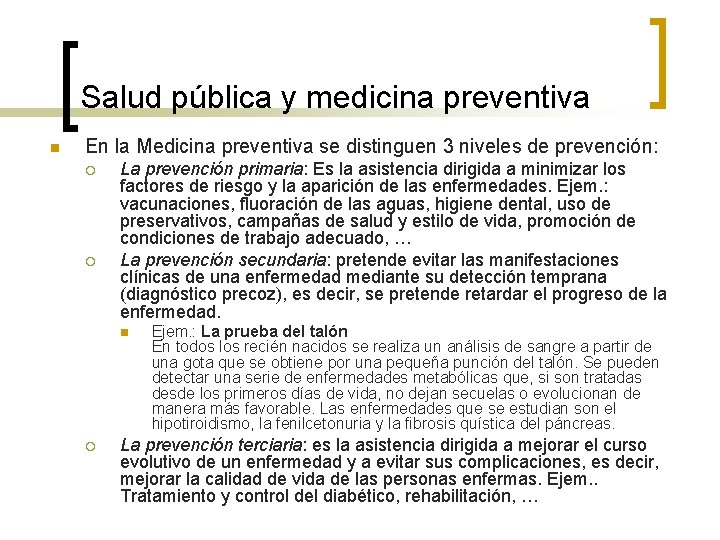 Salud pública y medicina preventiva

En la Medicina preventiva se distinguen 3 niveles de prevención:

La prevención primaria: Es la asistencia dirigida a minimizar los factores de riesgo y la aparición de las enfermedades. Ejem.: vacunaciones, fluoración de las aguas, higiene dental, uso de preservativos, campañas de salud y estilo de vida, promoción de condiciones de trabajo adecuado, …

La prevención secundaria: pretende evitar las manifestaciones clínicas de una enfermedad mediante su detección temprana (diagnóstico precoz), es decir, se pretende retardar el progreso de la enfermedad.

Ejem.: La prueba del talón
En todos los recién nacidos se realiza un análisis de sangre a partir de una gota que se obtiene por una pequeña punción del talón. Se pueden detectar una serie de enfermedades metabólicas que, si son tratadas desde los primeros días de vida, no dejan secuelas o evolucionan de manera más favorable. Las enfermedades que se estudian son el hipotiroidismo, la fenilcetonuria y la fibrosis quística del páncreas.

La prevención terciaria: es la asistencia dirigida a mejorar el curso evolutivo de un enfermedad y a evitar sus complicaciones, es decir, mejorar la calidad de vida de las personas enfermas. Ejem.. Tratamiento y control del diabético, rehabilitación, …